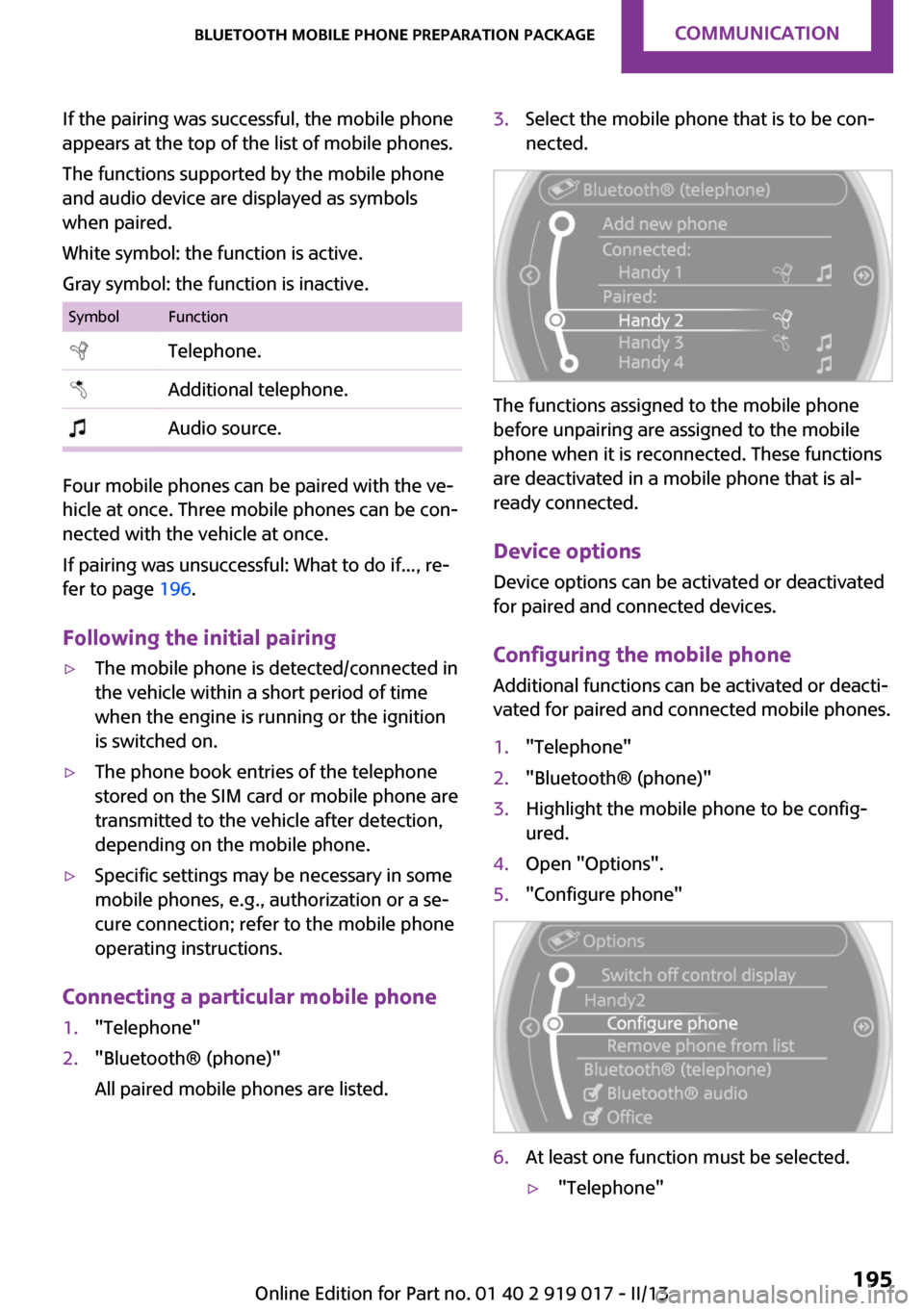 BLUETOOTH MOBILE PHONE PREPARATION PACKAGE COMMUNICATION

If the pairing was successful, the mobile phone appears at the top of the list of mobile phones.

The functions supported by the mobile phone and audio device are displayed as symbols when paired.

White symbol: the function is active.

Gray symbol: the function is inactive.

| Symbol | Function |
|---|---|
| | Telephone. |
| | Additional telephone. |
| | Audio source. |

Four mobile phones can be paired with the vehicle at once. Three mobile phones can be connected with the vehicle at once.

If pairing was unsuccessful: What to do if..., refer to page 196.

Following the initial pairing

▷ The mobile phone is detected/connected in the vehicle within a short period of time when the engine is running or the ignition is switched on.

▷ The phone book entries of the telephone stored on the SIM card or mobile phone are transmitted to the vehicle after detection, depending on the mobile phone.

▷ Specific settings may be necessary in some mobile phones, e.g., authorization or a secure connection; refer to the mobile phone operating instructions.

Connecting a particular mobile phone

1. "Telephone"
2. "Bluetooth® (phone)"

All paired mobile phones are listed.

3. Select the mobile phone that is to be connected.

Bluetooth® (telephone)
Add new phone
Connected:
Handy 1
Paired:
Handy 2
Handy 3
Handy 4

The functions assigned to the mobile phone before unpairing are assigned to the mobile phone when it is reconnected. These functions are deactivated in a mobile phone that is already connected.

Device options

Device options can be activated or deactivated for paired and connected devices.

Configuring the mobile phone

Additional functions can be activated or deactivated for paired and connected mobile phones.

1. "Telephone"
2. "Bluetooth® (phone)"
3. Highlight the mobile phone to be configured.
4. Open "Options".
5. "Configure phone"

Options
Switch off control display
Handy2
Configure phone
Remove phone from list
Bluetooth® (telephone)
Bluetooth® audio
Office

6. At least one function must be selected.

▷ "Telephone"

195

Online Edition for Part no. 01 40 2 919 017 - II/13
carmanualsonline.info